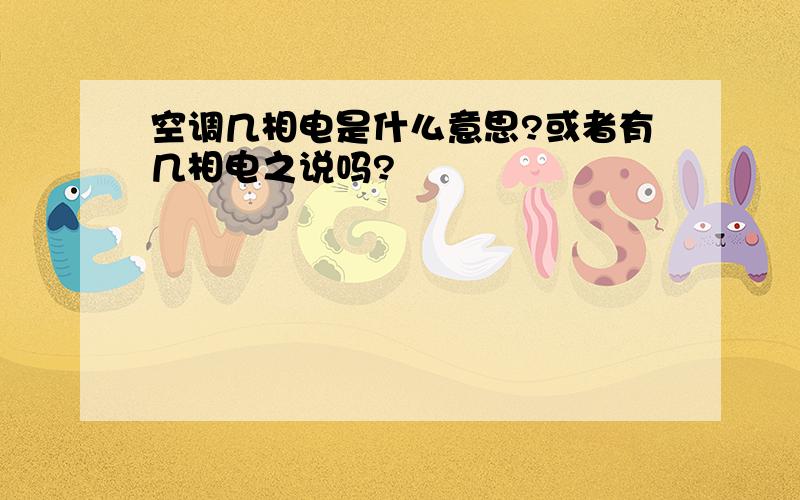 空调几相电是什么意思?或者有几相电之说吗?

ENGLISH